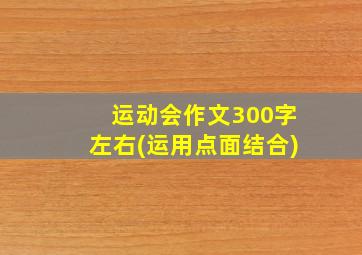 运动会作文300字左右(运用点面结合)